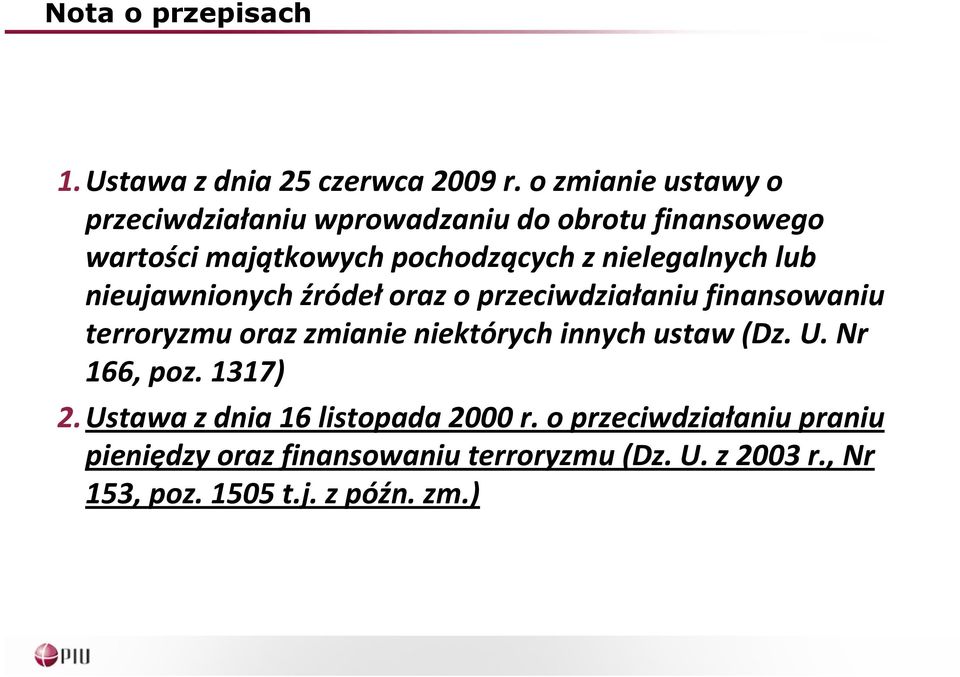 Nota o przepisach

1. Ustawa z dnia 25 czerwca 2009 r. o zmianie ustawy o przeciwdziałaniu wprowadzaniu do obrotu finansowego wartości majątkowych pochodzących z nielegalnych lub nieujawnionych źródeł oraz o przeciwdziałaniu finansowaniu terroryzmu oraz zmianie niektórych innych ustaw (Dz. U. Nr 166, poz. 1317)

2. Ustawa z dnia 16 listopada 2000 r. o przeciwdziałaniu praniu pieniędzy oraz finansowaniu terroryzmu (Dz. U. z 2003 r., Nr 153, poz. 1505 t.j. z późn. zm.)

PIU